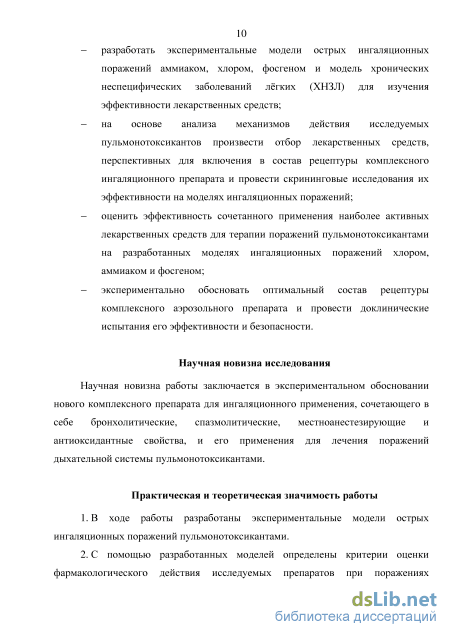 10

– разработать экспериментальные модели острых ингаляционных поражений аммиаком, хлором, фосгеном и модель хронических неспецифических заболеваний лёгких (ХНЗЛ) для изучения эффективности лекарственных средств;

– на основе анализа механизмов действия исследуемых пульмонотоксикантов произвести отбор лекарственных средств, перспективных для включения в состав рецептуры комплексного ингаляционного препарата и провести скрининговые исследования их эффективности на моделях ингаляционных поражений;

– оценить эффективность сочетанного применения наиболее активных лекарственных средств для терапии поражений пульмонотоксикантами на разработанных моделях ингаляционных поражений хлором, аммиаком и фосгеном;

– экспериментально обосновать оптимальный состав рецептуры комплексного аэрозольного препарата и провести доклинические испытания его эффективности и безопасности.

Научная новизна исследования

Научная новизна работы заключается в экспериментальном обосновании нового комплексного препарата для ингаляционного применения, сочетающего в себе бронхолитические, спазмолитические, местноанестезирующие и антиоксидантные свойства, и его применения для лечения поражений дыхательной системы пульмонотоксикантами.

Практическая и теоретическая значимость работы

1. В ходе работы разработаны экспериментальные модели острых ингаляционных поражений пульмонотоксикантами.

2. С помощью разработанных моделей определены критерии оценки фармакологического действия исследуемых препаратов при поражениях

dsLib.net
библиотека диссертаций